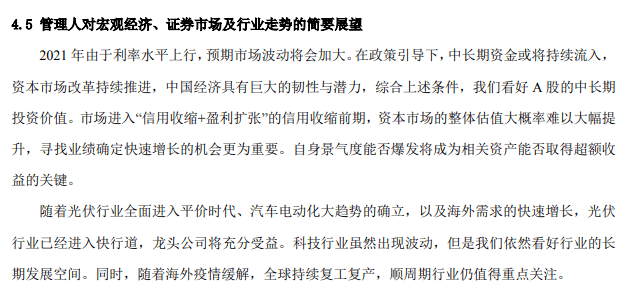 4.5 管理人对宏观经济、证券市场及行业走势的简要展望

2021 年由于利率水平上行，预期市场波动将会加大。在政策引导下，中长期资金或将持续流入，资本市场改革持续推进，中国经济具有巨大的韧性与潜力，综合上述条件，我们看好 A 股的中长期投资价值。市场进入“信用收缩+盈利扩张”的信用收缩前期，资本市场的整体估值大概率难以大幅提升，寻找业绩确定快速增长的机会更为重要。自身景气度能否爆发将成为相关资产能否取得超额收益的关键。

随着光伏行业全面进入平价时代、汽车电动化大趋势的确立，以及海外需求的快速增长，光伏行业已经进入快行道，龙头公司将充分受益。科技行业虽然出现波动，但是我们依然看好行业的长期发展空间。同时，随着海外疫情缓解，全球持续复工复产，顺周期行业仍值得重点关注。